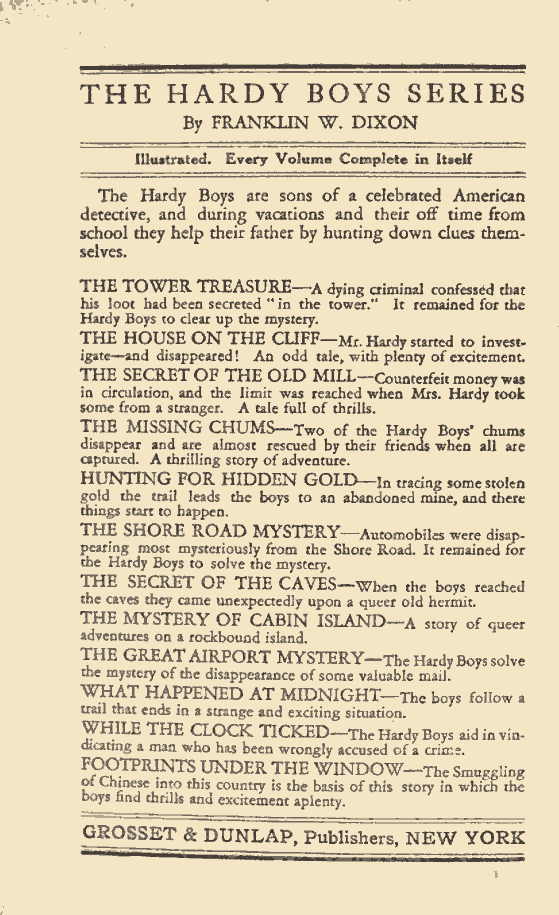 THE HARDY BOYS SERIES
By FRANKLIN W. DIXON

Illustrated. Every Volume Complete in Itself

The Hardy Boys are sons of a celebrated American detective, and during vacations and their off time from school they help their father by hunting down clues themselves.

THE TOWER TREASURE—A dying criminal confessed that his loot had been secreted "in the tower." It remained for the Hardy Boys to clear up the mystery.

THE HOUSE ON THE CLIFF—Mr. Hardy started to investigate—and disappeared! An odd tale, with plenty of excitement.

THE SECRET OF THE OLD MILL—Counterfeit money was in circulation, and the limit was reached when Mrs. Hardy took some from a stranger. A tale full of thrills.

THE MISSING CHUMS—Two of the Hardy Boys' chums disappear and are almost rescued by their friends when all are captured. A thrilling story of adventure.

HUNTING FOR HIDDEN GOLD—In tracing some stolen gold the trail leads the boys to an abandoned mine, and there things start to happen.

THE SHORE ROAD MYSTERY—Automobiles were disappearing most mysteriously from the Shore Road. It remained for the Hardy Boys to solve the mystery.

THE SECRET OF THE CAVES—When the boys reached the caves they came unexpectedly upon a queer old hermit.

THE MYSTERY OF CABIN ISLAND—A story of queer adventures on a rockbound island.

THE GREAT AIRPORT MYSTERY—The Hardy Boys solve the mystery of the disappearance of some valuable mail.

WHAT HAPPENED AT MIDNIGHT—The boys follow a trail that ends in a strange and exciting situation.

WHILE THE CLOCK TICKED—The Hardy Boys aid in vindicating a man who has been wrongly accused of a crime.

FOOTPRINTS UNDER THE WINDOW—The Smuggling of Chinese into this country is the basis of this story in which the boys find thrills and excitement aplenty.

GROSSET & DUNLAP, Publishers, NEW YORK